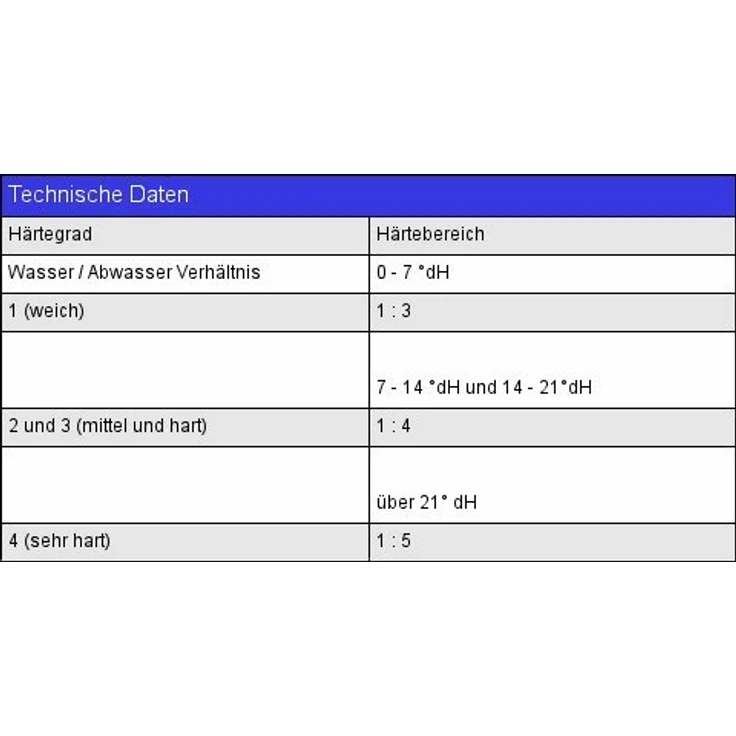 | Technische Daten | |
|---|---|
| Härtegrad | Härtebereich |
| Wasser / Abwasser Verhältnis | 0 - 7 °dH |
| 1 (weich) | 1 : 3 |
| | 7 - 14 °dH und 14 - 21°dH |
| 2 und 3 (mittel und hart) | 1 : 4 |
| | über 21° dH |
| 4 (sehr hart) | 1 : 5 |